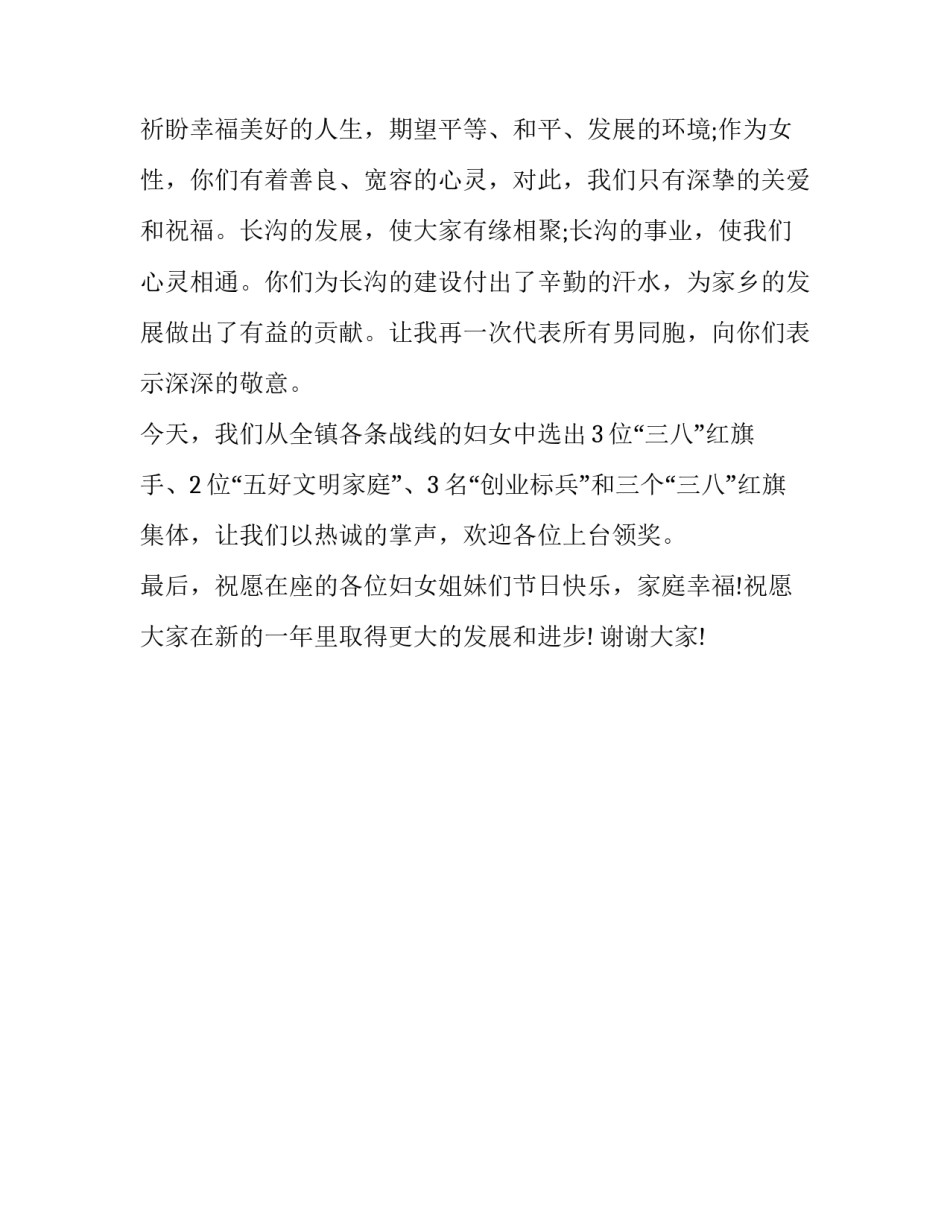 祈盼幸福美好的人生，期望平等、和平、发展的环境;作为女性，你们有着善良、宽容的心灵，对此，我们只有深挚的关爱和祝福。长沟的发展，使大家有缘相聚;长沟的事业，使我们心灵相通。你们为长沟的建设付出了辛勤的汗水，为家乡的发展做出了有益的贡献。让我再一次代表所有男同胞，向你们表示深深的敬意。

今天，我们从全镇各条战线的妇女中选出3位“三八”红旗手、2位“五好文明家庭”、3名“创业标兵”和三个“三八”红旗集体，让我们以热诚的掌声，欢迎各位上台领奖。

最后，祝愿在座的各位妇女姐妹们节日快乐，家庭幸福!祝愿大家在新的一年里取得更大的发展和进步! 谢谢大家!